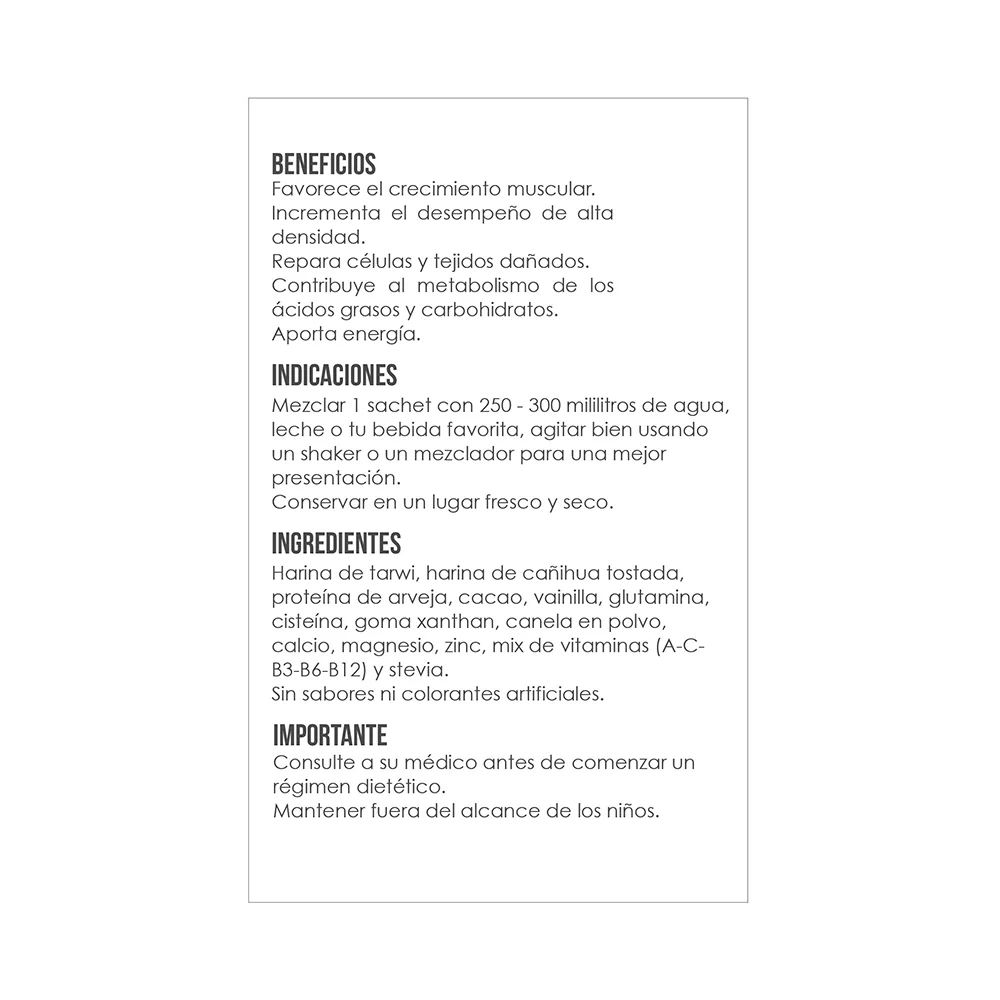 BENEFICIOS
Favorece el crecimiento muscular.
Incrementa el desempeño de alta densidad.
Repara células y tejidos dañados.
Contribuye al metabolismo de los ácidos grasos y carbohidratos.
Aporta energía.

INDICACIONES
Mezclar 1 sachet con 250 - 300 mililitros de agua, leche o tu bebida favorita, agitar bien usando un shaker o un mezclador para una mejor presentación.
Conservar en un lugar fresco y seco.

INGREDIENTES
Harina de tarwi, harina de cañihua tostada, proteína de arveja, cacao, vainilla, glutamina, cisteína, goma xanthan, canela en polvo, calcio, magnesio, zinc, mix de vitaminas (A-C-B3-B6-B12) y stevia.
Sin sabores ni colorantes artificiales.

IMPORTANTE
Consulte a su médico antes de comenzar un régimen dietético.
Mantener fuera del alcance de los niños.